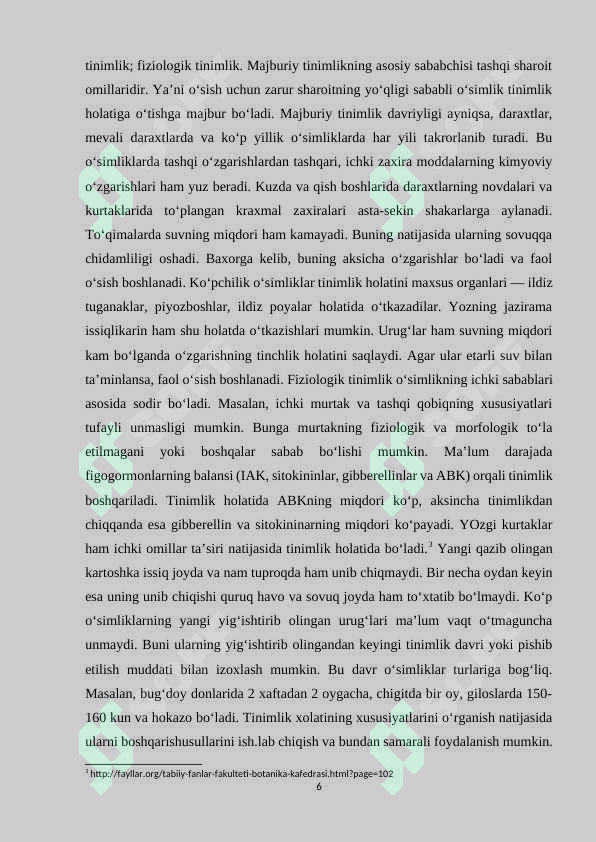 tinimlik; fiziologik tinimlik. Majburiy tinimlikning asosiy sababchisi tashqi sharoit omillaridir. Ya'ni o'sish uchun zarur sharoitning yo'qligi sababli o'simlik tinimlik holatiga o'tishga majbur bo'ladi. Majburiy tinimlik davriyligi ayniqsa, daraxtlar, mevali daraxtlarda va ko'p yillik o'simliklarda har yili takrorlanib turadi. Bu o'simliklarda tashqi o'zgarishlardan tashqari, ichki zaxira moddalarning kimyoviy o'zgarishlari ham yuz beradi. Kuzda va qish boshlarida daraxtlarning novdalari va kurtaklarida to'plangan kraxmal zaxiralari asta-sekin shakarlarga aylanadi. To'qimalarda suvning miqdori ham kamayadi. Buning natijasida ularning sovuqqa chidamliligi oshadi. Baxorga kelib, buning aksicha o'zgarishlar bo'ladi va faol o'sish boshlanadi. Ko'pchilik o'simliklar tinimlik holatini maxsus organlari — ildiz tuganaklar, piyozboshlar, ildiz poyalar holatida o'tkazadilar. Yozning jazirama issiqlikarin ham shu holatda o'tkazishlari mumkin. Urug'lar ham suvning miqdori kam bo'lganda o'zgarishning tinchlik holatini saqlaydi. Agar ular etarli suv bilan ta'minlansa, faol o'sish boshlanadi. Fiziologik tinimlik o'simlikning ichki sabablari asosida sodir bo'ladi. Masalan, ichki murtak va tashqi qobiqning xususiyatlari tufayli unmasligi mumkin. Bunga murtakning fiziologik va morfologik to'la etilmagani yoki boshqalar sabab bo'lishi mumkin. Ma'lum darajada figogormonlarning balansi (IAK, sitokininlar, gibberellinlar va ABK) orqali tinimlik boshqariladi. Tinimlik holatida ABKning miqdori ko'p, aksincha tinimlikdan chiqqanda esa gibberellin va sitokininarning miqdori ko'payadi. YOzgi kurtaklar ham ichki omillar ta'siri natijasida tinimlik holatida bo'ladi.$^{3}$ Yangi qazib olingan kartoshka issiq joyda va nam tuproqda ham unib chiqmaydi. Bir necha oydan keyin esa uning unib chiqishi quruq havo va sovuq joyda ham to'xtatib bo'lmaydi. Ko'p o'simliklarning yangi yig'ishtirib olingan urug'lari ma'lum vaqt o'tmaguncha unmaydi. Buni ularning yig'ishtirib olingandan keyingi tinimlik davri yoki pishib etilish muddati bilan izoxlash mumkin. Bu davr o'simliklar turlariga bog'liq. Masalan, bug'doy donlarida 2 xaftadan 2 oygacha, chigitda bir oy, giloslarda 150-160 kun va hokazo bo'ladi. Tinimlik xolatining xususiyatlarini o'rganish natijasida ularni boshqarishusullarini ish.lab chiqish va bundan samarali foydalanish mumkin.

$^{3}$ http://fayllar.org/tabiiy-fanlar-fakulteti-botanika-kafedrasi.html?page=102

6